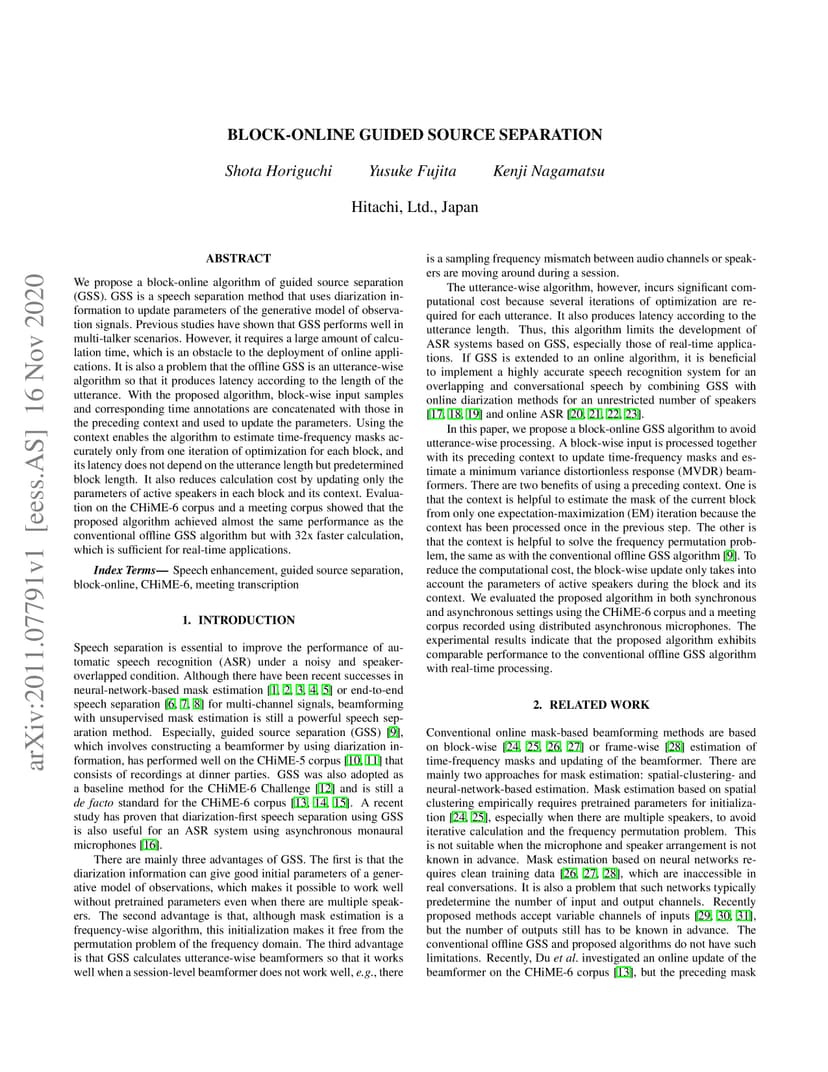 arXiv:2011.07791v1 [eess.AS] 16 Nov 2020

BLOCK-ONLINE GUIDED SOURCE SEPARATION

Shota Horiguchi Yusuke Fujita Kenji Nagamatsu

Hitachi, Ltd., Japan

ABSTRACT

We propose a block-online algorithm of guided source separation (GSS). GSS is a speech separation method that uses diarization information to update parameters of the generative model of observation signals. Previous studies have shown that GSS performs well in multi-talker scenarios. However, it requires a large amount of calculation time, which is an obstacle to the deployment of online applications. It is also a problem that the offline GSS is an utterance-wise algorithm so that it produces latency according to the length of the utterance. With the proposed algorithm, block-wise input samples and corresponding time annotations are concatenated with those in the preceding context and used to update the parameters. Using the context enables the algorithm to estimate time-frequency masks accurately only from one iteration of optimization for each block, and its latency does not depend on the utterance length but predetermined block length. It also reduces calculation cost by updating only the parameters of active speakers in each block and its context. Evaluation on the CHiME-6 corpus and a meeting corpus showed that the proposed algorithm achieved almost the same performance as the conventional offline GSS algorithm but with 32x faster calculation, which is sufficient for real-time applications.

Index Terms— Speech enhancement, guided source separation, block-online, CHiME-6, meeting transcription

1. INTRODUCTION

Speech separation is essential to improve the performance of automatic speech recognition (ASR) under a noisy and speaker-overlapped condition. Although there have been recent successes in neural-network-based mask estimation [1, 2, 3, 4, 5] or end-to-end speech separation [6, 7, 8] for multi-channel signals, beamforming with unsupervised mask estimation is still a powerful speech separation method. Especially, guided source separation (GSS) [9], which involves constructing a beamformer by using diarization information, has performed well on the CHiME-5 corpus [10, 11] that consists of recordings at dinner parties. GSS was also adopted as a baseline method for the CHiME-6 Challenge [12] and is still a de facto standard for the CHiME-6 corpus [13, 14, 15]. A recent study has proven that diarization-first speech separation using GSS is also useful for an ASR system using asynchronous monaural microphones [16].

There are mainly three advantages of GSS. The first is that the diarization information can give good initial parameters of a generative model of observations, which makes it possible to work well without pretrained parameters even when there are multiple speakers. The second advantage is that, although mask estimation is a frequency-wise algorithm, this initialization makes it free from the permutation problem of the frequency domain. The third advantage is that GSS calculates utterance-wise beamformers so that it works well when a session-level beamformer does not work well, e.g., there is a sampling frequency mismatch between audio channels or speakers are moving around during a session.

The utterance-wise algorithm, however, incurs significant computational cost because several iterations of optimization are required for each utterance. It also produces latency according to the utterance length. Thus, this algorithm limits the development of ASR systems based on GSS, especially those of real-time applications. If GSS is extended to an online algorithm, it is beneficial to implement a highly accurate speech recognition system for an overlapping and conversational speech by combining GSS with online diarization methods for an unrestricted number of speakers [17, 18, 19] and online ASR [20, 21, 22, 23].

In this paper, we propose a block-online GSS algorithm to avoid utterance-wise processing. A block-wise input is processed together with its preceding context to update time-frequency masks and estimate a minimum variance distortionless response (MVDR) beamformers. There are two benefits of using a preceding context. One is that the context is helpful to estimate the mask of the current block from only one expectation-maximization (EM) iteration because the context has been processed once in the previous step. The other is that the context is helpful to solve the frequency permutation problem, the same as with the conventional offline GSS algorithm [9]. To reduce the computational cost, the block-wise update only takes into account the parameters of active speakers during the block and its context. We evaluated the proposed algorithm in both synchronous and asynchronous settings using the CHiME-6 corpus and a meeting corpus recorded using distributed asynchronous microphones. The experimental results indicate that the proposed algorithm exhibits comparable performance to the conventional offline GSS algorithm with real-time processing.

2. RELATED WORK

Conventional online mask-based beamforming methods are based on block-wise [24, 25, 26, 27] or frame-wise [28] estimation of time-frequency masks and updating of the beamformer. There are mainly two approaches for mask estimation: spatial-clustering- and neural-network-based estimation. Mask estimation based on spatial clustering empirically requires pretrained parameters for initialization [24, 25], especially when there are multiple speakers, to avoid iterative calculation and the frequency permutation problem. This is not suitable when the microphone and speaker arrangement is not known in advance. Mask estimation based on neural networks requires clean training data [26, 27, 28], which are inaccessible in real conversations. It is also a problem that such networks typically predetermine the number of input and output channels. Recently proposed methods accept variable channels of inputs [29, 30, 31], but the number of outputs still has to be known in advance. The conventional offline GSS and proposed algorithms do not have such limitations. Recently, Du et al. investigated an online update of the beamformer on the CHiME-6 corpus [13], but the preceding mask